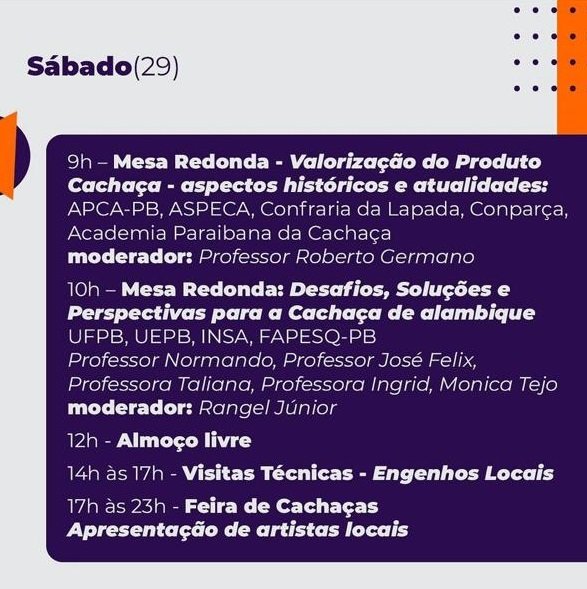 Sábado(29)

9h – Mesa Redonda - Valorização do Produto Cachaça - aspectos históricos e atualidades: APCA-PB, ASPECA, Confraria da Lapada, Conparça, Academia Paraibana da Cachaça
moderador: Professor Roberto Germano

10h – Mesa Redonda: Desafios, Soluções e Perspectivas para a Cachaça de alambique
UFPB, UEPB, INSA, FAPESQ-PB
Professor Normando, Professor José Felix, Professora Taliana, Professora Ingrid, Monica Tejo
moderador: Rangel Júnior

12h - Almoço livre

14h às 17h - Visitas Técnicas - Engenhos Locais

17h às 23h - Feira de Cachaças
Apresentação de artistas locais